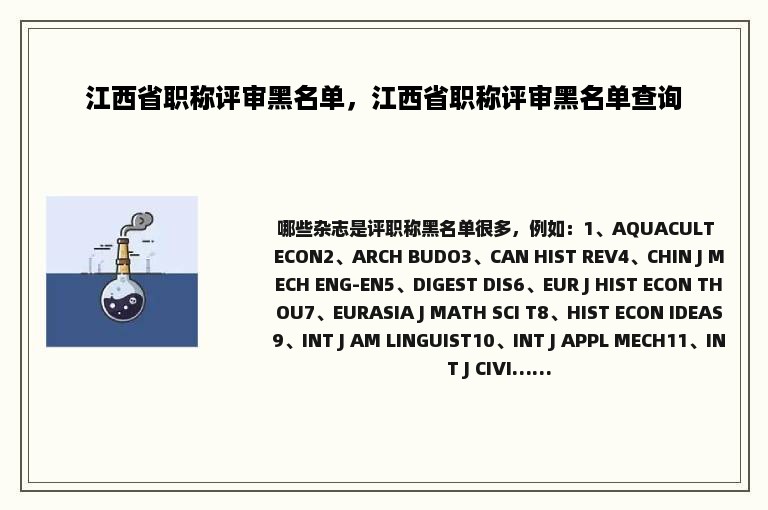 江西省职称评审黑名单，江西省职称评审黑名单查询

哪些杂志是评职称黑名单很多，例如：1、AQUACULT ECON2、ARCH BUDO3、CAN HIST REV4、CHIN J MECH ENG-EN5、DIGEST DIS6、EUR J HIST ECON THOU7、EURASIA J MATH SCI T8、HIST ECON IDEAS9、INT J AM LINGUIST10、INT J APPL MECH11、INT J CIVI......